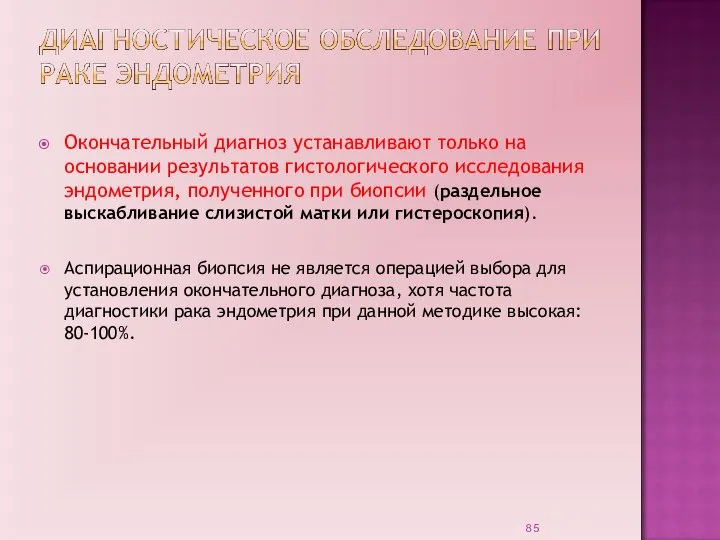 ДИАГНОСТИЧЕСКОЕ ОБСЛЕДОВАНИЕ ПРИ РАКЕ ЭНДОМЕТРИЯ

Окончательный диагноз устанавливают только на основании результатов гистологического исследования эндометрия, полученного при биопсии (раздельное выскабливание слизистой матки или гистероскопия).

Аспирационная биопсия не является операцией выбора для установления окончательного диагноза, хотя частота диагностики рака эндометрия при данной методике высокая: 80-100%.

85